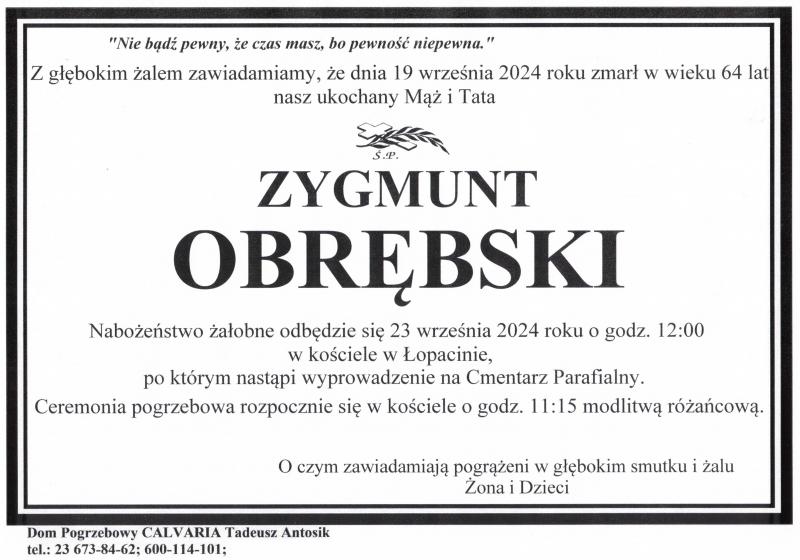 "Nie bądź pewny, że czas masz, bo pewność niepewna."

Z głębokim żalem zawiadamiamy, że dnia 19 września 2024 roku zmarł w wieku 64 lat nasz ukochany Mąż i Tata

Ś.P.

ZYGMUNT

OBRĘBSKI

Nabożeństwo żałobne odbędzie się 23 września 2024 roku o godz. 12:00 w kościele w Łopacinie, po którym nastąpi wyprowadzenie na Cmentarz Parafialny.

Ceremonia pogrzebowa rozpocznie się w kościele o godz. 11:15 modlitwą różańcową.

O czym zawiadamiają pogrążeni w głębokim smutku i żalu
Żona i Dzieci

Dom Pogrzebowy CALVARIA Tadeusz Antosik
tel.: 23 673-84-62; 600-114-101;